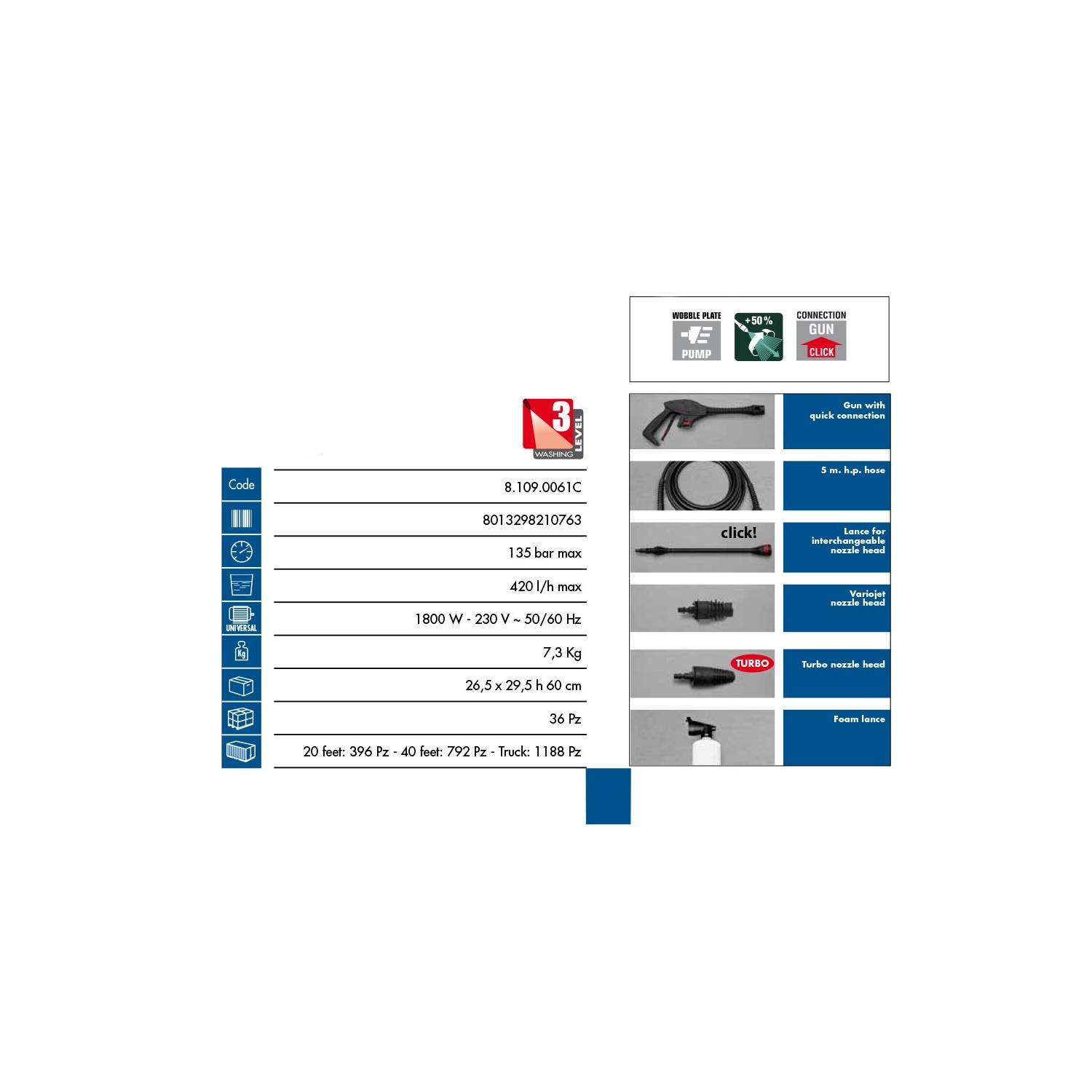 3
LEVEL
WASHING

Code
8.109.0061C

8013298210763

135 bar max

420 l/h max

UNIVERSAL
1800 W - 230 V ~ 50/60 Hz

Kg
7,3 Kg

26,5 x 29,5 h 60 cm

36 Pz

20 feet: 396 Pz - 40 feet: 792 Pz - Truck: 1188 Pz

WOBBLE PLATE
PUMP

+50%

CONNECTION
GUN
CLICK

Gun with quick connection

5 m. h.p. hose

click!

Lance for interchangeable nozzle head

Variojet nozzle head

TURBO

Turbo nozzle head

Foam lance